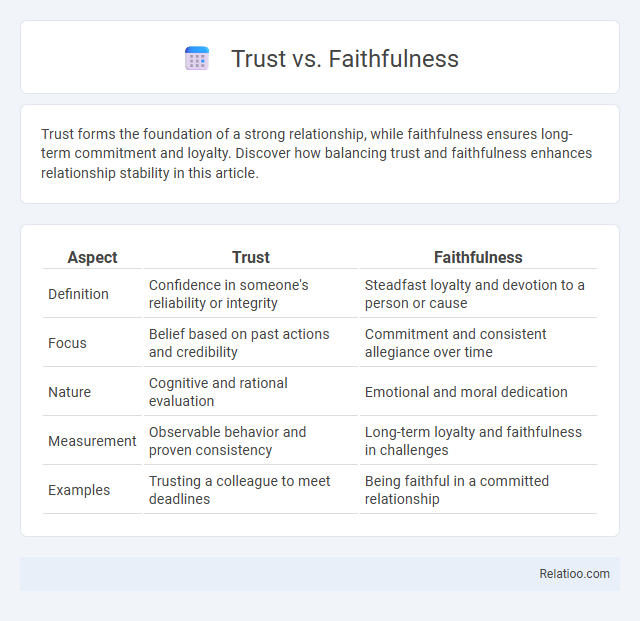 Trust vs. Faithfulness

Trust forms the foundation of a strong relationship, while faithfulness ensures long-term commitment and loyalty. Discover how balancing trust and faithfulness enhances relationship stability in this article.

| Aspect | Trust | Faithfulness |
|---|---|---|
| Definition | Confidence in someone's reliability or integrity | Steadfast loyalty and devotion to a person or cause |
| Focus | Belief based on past actions and credibility | Commitment and consistent allegiance over time |
| Nature | Cognitive and rational evaluation | Emotional and moral dedication |
| Measurement | Observable behavior and proven consistency | Long-term loyalty and faithfulness in challenges |
| Examples | Trusting a colleague to meet deadlines | Being faithful in a committed relationship |

Relatioo.com